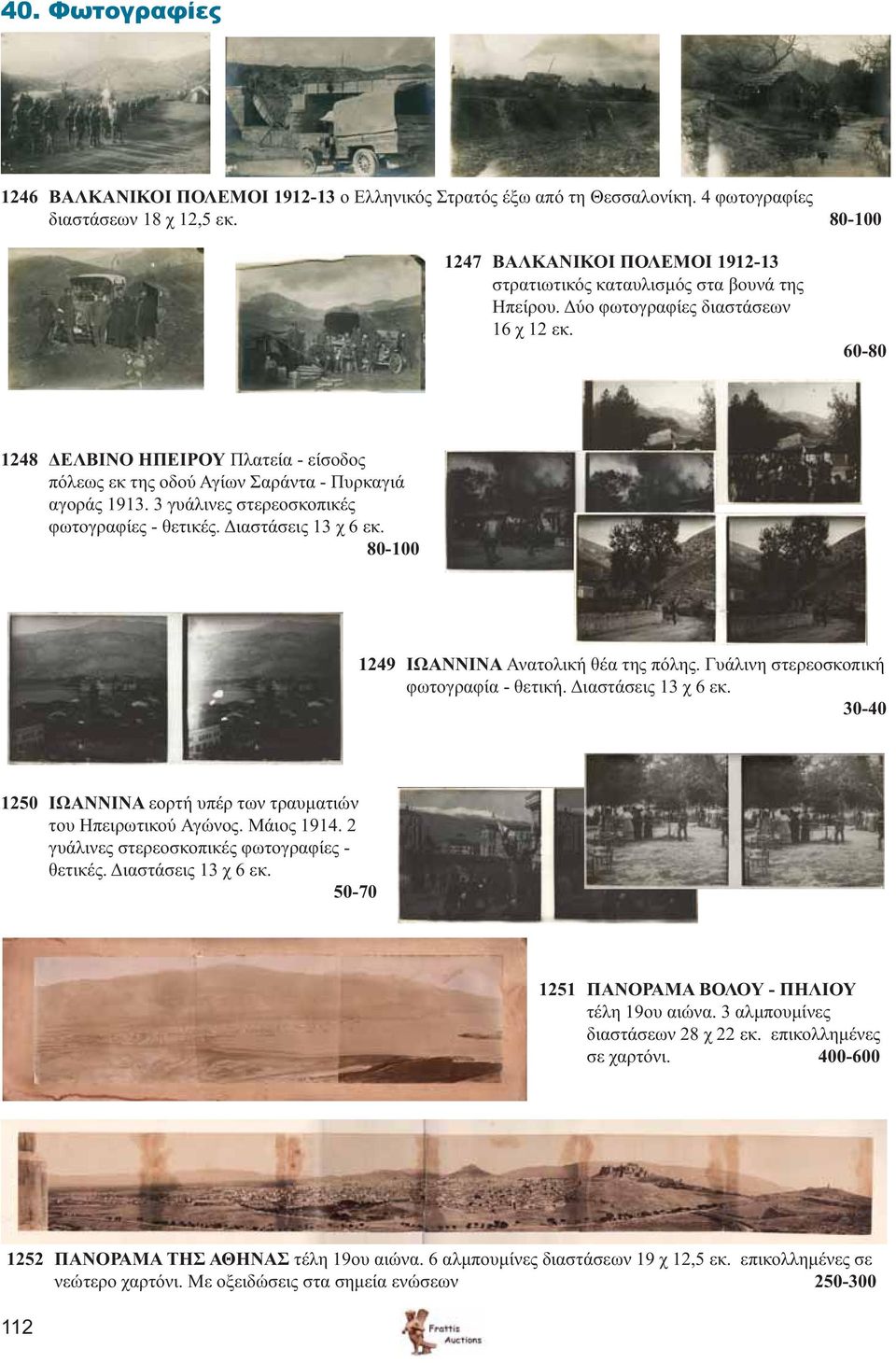 40. Φωτογραφίες

1246 ΒΑΛΚΑΝΙΚΟΙ ΠΟΛΕΜΟΙ 1912-13 ο Ελληνικός Στρατός έξω από τη Θεσσαλονίκη. 4 φωτογραφίες διαστάσεων 18 χ 12,5 εκ. 80-100

1247 ΒΑΛΚΑΝΙΚΟΙ ΠΟΛΕΜΟΙ 1912-13 στρατιωτικός καταυλισμός στα βουνά της Ηπείρου. Δύο φωτογραφίες διαστάσεων 16 χ 12 εκ. 60-80

1248 ΔΕΛΒΙΝΟ ΗΠΕΙΡΟΥ Πλατεία - είσοδος πόλεως εκ της οδού Αγίων Σαράντα - Πυρκαγιά αγοράς 1913. 3 γυάλινες στερεοσκοπικές φωτογραφίες - θετικές. Διαστάσεις 13 χ 6 εκ. 80-100

1249 ΙΩΑΝΝΙΝΑ Ανατολική θέα της πόλης. Γυάλινη στερεοσκοπική φωτογραφία - θετική. Διαστάσεις 13 χ 6 εκ. 30-40

1250 ΙΩΑΝΝΙΝΑ εορτή υπέρ των τραυματιών του Ηπειρωτικού Αγώνος. Μάιος 1914. 2 γυάλινες στερεοσκοπικές φωτογραφίες - θετικές. Διαστάσεις 13 χ 6 εκ. 50-70

1251 ΠΑΝΟΡΑΜΑ ΒΟΛΟΥ - ΠΗΛΙΟΥ τέλη 19ου αιώνα. 3 αλμπουμίνες διαστάσεων 28 χ 22 εκ. επικολλημένες σε χαρτόνι. 400-600

1252 ΠΑΝΟΡΑΜΑ ΤΗΣ ΑΘΗΝΑΣ τέλη 19ου αιώνα. 6 αλμπουμίνες διαστάσεων 19 χ 12,5 εκ. επικολλημένες σε νεώτερο χαρτόνι. Με οξειδώσεις στα σημεία ενώσεων 250-300

112

Frattis Auctions